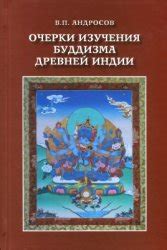 В.П. АНДРОСОВ

ОЧЕРКИ ИЗУЧЕНИЯ БУДДИЗМА ДРЕВНЕЙ ИНДИИ